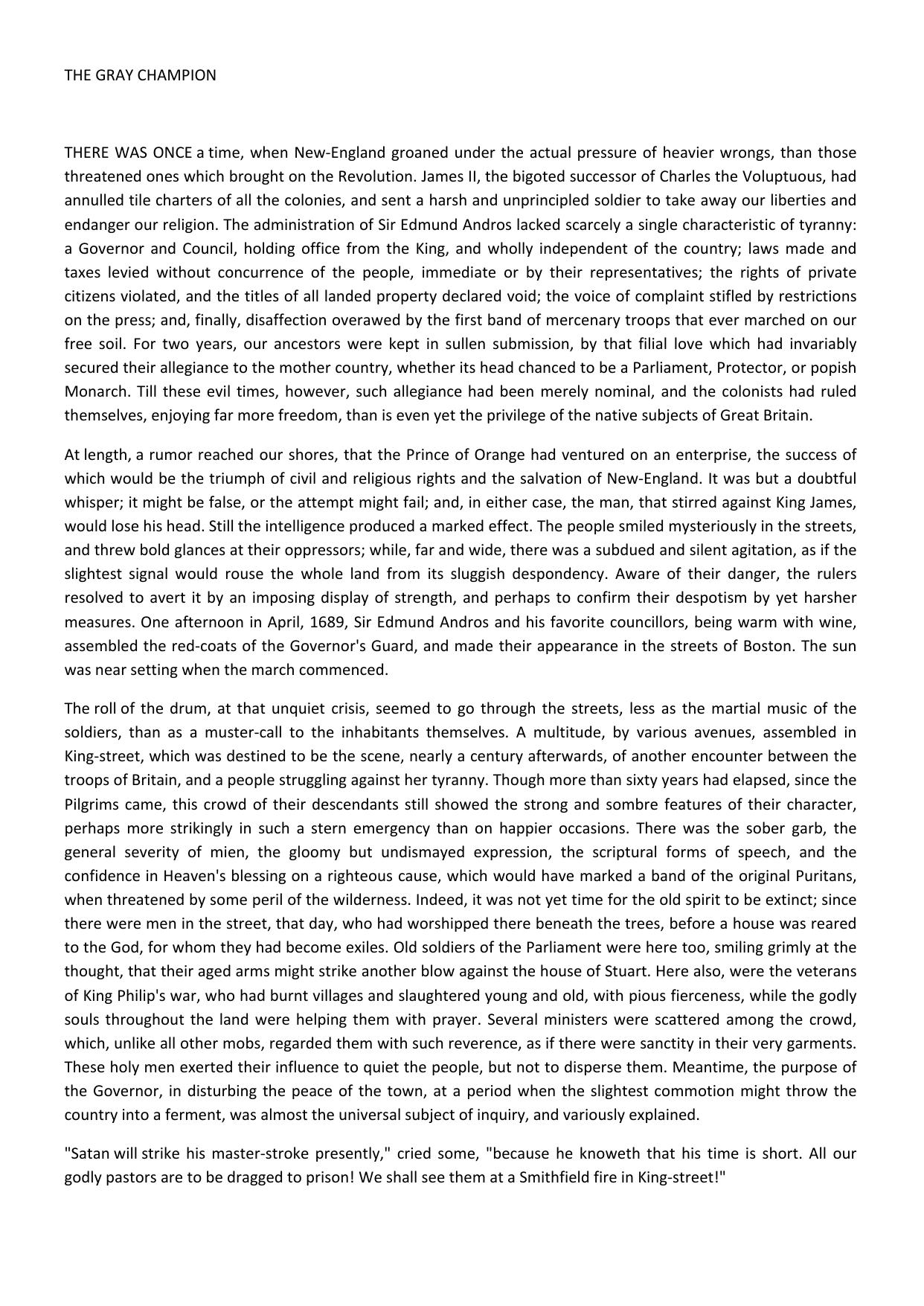 THE GRAY CHAMPION

THERE WAS ONCE a time, when New-England groaned under the actual pressure of heavier wrongs, than those threatened ones which brought on the Revolution. James II, the bigoted successor of Charles the Voluptuous, had annulled tile charters of all the colonies, and sent a harsh and unprincipled soldier to take away our liberties and endanger our religion. The administration of Sir Edmund Andros lacked scarcely a single characteristic of tyranny: a Governor and Council, holding office from the King, and wholly independent of the country; laws made and taxes levied without concurrence of the people, immediate or by their representatives; the rights of private citizens violated, and the titles of all landed property declared void; the voice of complaint stifled by restrictions on the press; and, finally, disaffection overawed by the first band of mercenary troops that ever marched on our free soil. For two years, our ancestors were kept in sullen submission, by that filial love which had invariably secured their allegiance to the mother country, whether its head chanced to be a Parliament, Protector, or popish Monarch. Till these evil times, however, such allegiance had been merely nominal, and the colonists had ruled themselves, enjoying far more freedom, than is even yet the privilege of the native subjects of Great Britain.

At length, a rumor reached our shores, that the Prince of Orange had ventured on an enterprise, the success of which would be the triumph of civil and religious rights and the salvation of New-England. It was but a doubtful whisper; it might be false, or the attempt might fail; and, in either case, the man, that stirred against King James, would lose his head. Still the intelligence produced a marked effect. The people smiled mysteriously in the streets, and threw bold glances at their oppressors; while, far and wide, there was a subdued and silent agitation, as if the slightest signal would rouse the whole land from its sluggish despondency. Aware of their danger, the rulers resolved to avert it by an imposing display of strength, and perhaps to confirm their despotism by yet harsher measures. One afternoon in April, 1689, Sir Edmund Andros and his favorite councillors, being warm with wine, assembled the red-coats of the Governor's Guard, and made their appearance in the streets of Boston. The sun was near setting when the march commenced.

The roll of the drum, at that unquiet crisis, seemed to go through the streets, less as the martial music of the soldiers, than as a muster-call to the inhabitants themselves. A multitude, by various avenues, assembled in King-street, which was destined to be the scene, nearly a century afterwards, of another encounter between the troops of Britain, and a people struggling against her tyranny. Though more than sixty years had elapsed, since the Pilgrims came, this crowd of their descendants still showed the strong and sombre features of their character, perhaps more strikingly in such a stern emergency than on happier occasions. There was the sober garb, the general severity of mien, the gloomy but undismayed expression, the scriptural forms of speech, and the confidence in Heaven's blessing on a righteous cause, which would have marked a band of the original Puritans, when threatened by some peril of the wilderness. Indeed, it was not yet time for the old spirit to be extinct; since there were men in the street, that day, who had worshipped there beneath the trees, before a house was reared to the God, for whom they had become exiles. Old soldiers of the Parliament were here too, smiling grimly at the thought, that their aged arms might strike another blow against the house of Stuart. Here also, were the veterans of King Philip's war, who had burnt villages and slaughtered young and old, with pious fierceness, while the godly souls throughout the land were helping them with prayer. Several ministers were scattered among the crowd, which, unlike all other mobs, regarded them with such reverence, as if there were sanctity in their very garments. These holy men exerted their influence to quiet the people, but not to disperse them. Meantime, the purpose of the Governor, in disturbing the peace of the town, at a period when the slightest commotion might throw the country into a ferment, was almost the universal subject of inquiry, and variously explained.

"Satan will strike his master-stroke presently," cried some, "because he knoweth that his time is short. All our godly pastors are to be dragged to prison! We shall see them at a Smithfield fire in King-street!"